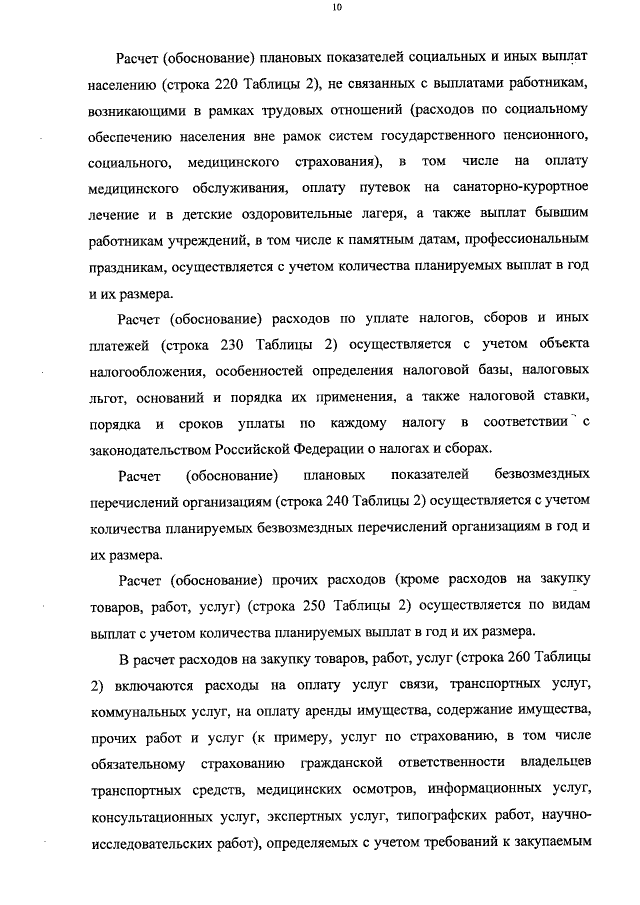 10

Расчет (обоснование) плановых показателей социальных и иных выплат населению (строка 220 Таблицы 2), не связанных с выплатами работникам, возникающими в рамках трудовых отношений (расходов по социальному обеспечению населения вне рамок систем государственного пенсионного, социального, медицинского страхования), в том числе на оплату медицинского обслуживания, оплату путевок на санаторно-курортное лечение и в детские оздоровительные лагеря, а также выплат бывшим работникам учреждений, в том числе к памятным датам, профессиональным праздникам, осуществляется с учетом количества планируемых выплат в год и их размера.

Расчет (обоснование) расходов по уплате налогов, сборов и иных платежей (строка 230 Таблицы 2) осуществляется с учетом объекта налогообложения, особенностей определения налоговой базы, налоговых льгот, оснований и порядка их применения, а также налоговой ставки, порядка и сроков уплаты по каждому налогу в соответствии с законодательством Российской Федерации о налогах и сборах.

Расчет (обоснование) плановых показателей безвозмездных перечислений организациям (строка 240 Таблицы 2) осуществляется с учетом количества планируемых безвозмездных перечислений организациям в год и их размера.

Расчет (обоснование) прочих расходов (кроме расходов на закупку товаров, работ, услуг) (строка 250 Таблицы 2) осуществляется по видам выплат с учетом количества планируемых выплат в год и их размера.

В расчет расходов на закупку товаров, работ, услуг (строка 260 Таблицы 2) включаются расходы на оплату услуг связи, транспортных услуг, коммунальных услуг, на оплату аренды имущества, содержание имущества, прочих работ и услуг (к примеру, услуг по страхованию, в том числе обязательному страхованию гражданской ответственности владельцев транспортных средств, медицинских осмотров, информационных услуг, консультационных услуг, экспертных услуг, типографских работ, научно-исследовательских работ), определяемых с учетом требований к закупаемым